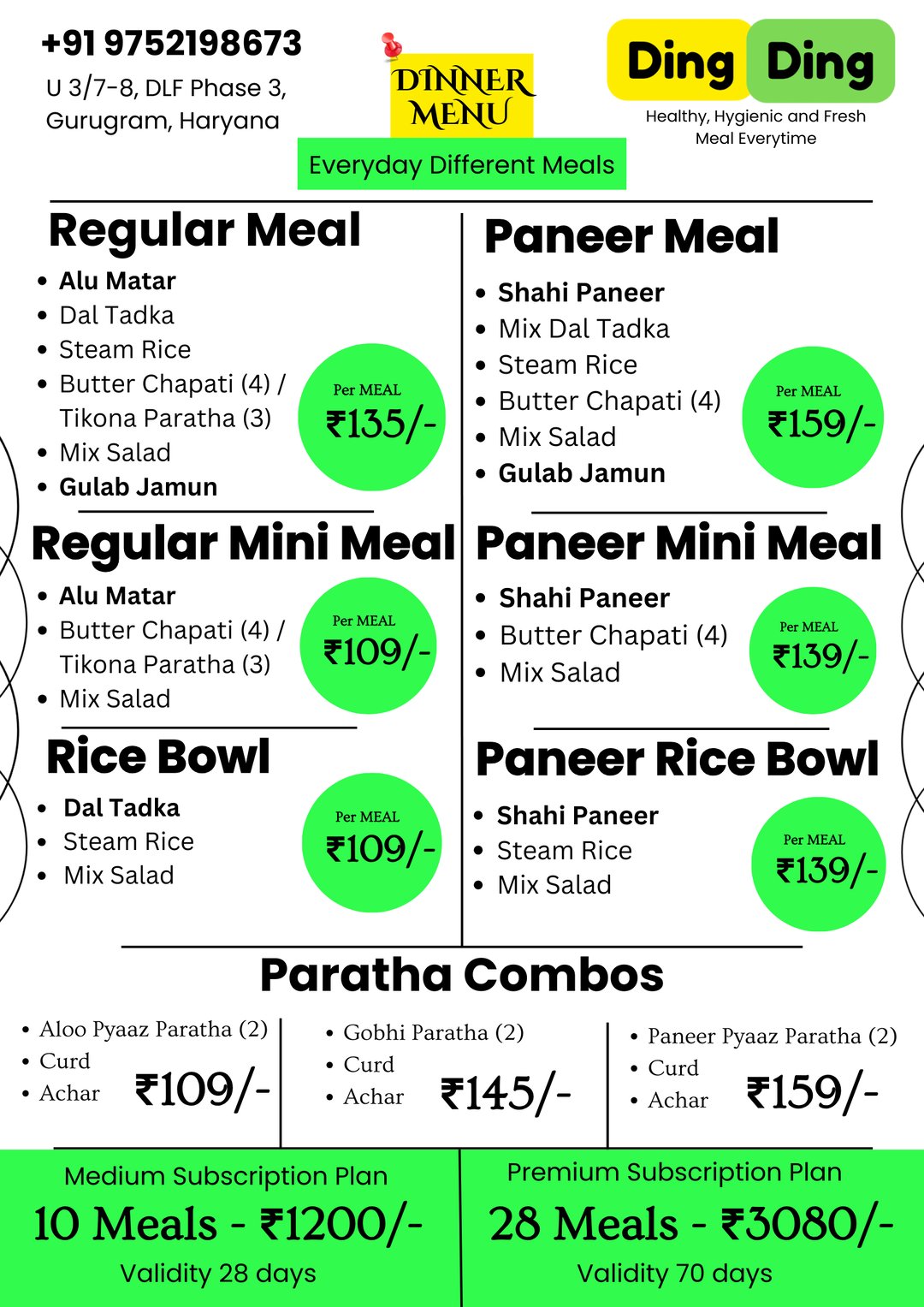 +91 9752198673
U 3/7-8, DLF Phase 3, Gurugram, Haryana

DINNER MENU

Everyday Different Meals

Ding Ding
Healthy, Hygienic and Fresh Meal Everytime

Regular Meal
• Alu Matar
• Dal Tadka
• Steam Rice
• Butter Chapati (4) / Tikona Paratha (3)
• Mix Salad
• Gulab Jamun

Per MEAL
₹135/-

Regular Mini Meal
• Alu Matar
• Butter Chapati (4) / Tikona Paratha (3)
• Mix Salad

Per MEAL
₹109/-

Rice Bowl
• Dal Tadka
• Steam Rice
• Mix Salad

Per MEAL
₹109/-

Paneer Meal
• Shahi Paneer
• Mix Dal Tadka
• Steam Rice
• Butter Chapati (4)
• Mix Salad
• Gulab Jamun

Per MEAL
₹159/-

Paneer Mini Meal
• Shahi Paneer
• Butter Chapati (4)
• Mix Salad

Per MEAL
₹139/-

Paneer Rice Bowl
• Shahi Paneer
• Steam Rice
• Mix Salad

Per MEAL
₹139/-

Paratha Combos
• Aloo Pyaaz Paratha (2)
• Curd
• Achar
₹109/-

• Gobhi Paratha (2)
• Curd
• Achar
₹145/-

• Paneer Pyaaz Paratha (2)
• Curd
• Achar
₹159/-

Medium Subscription Plan
10 Meals - ₹1200/-
Validity 28 days

Premium Subscription Plan
28 Meals - ₹3080/-
Validity 70 days